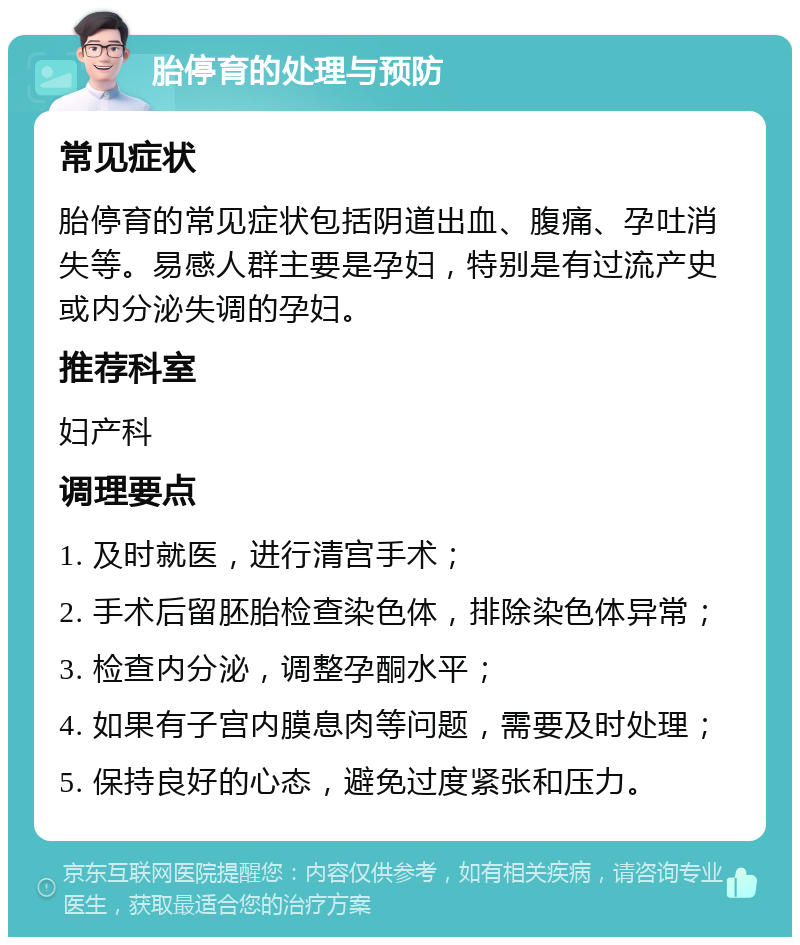 胎停育的处理与预防

常见症状

胎停育的常见症状包括阴道出血、腹痛、孕吐消失等。易感人群主要是孕妇，特别是有过流产史或内分泌失调的孕妇。

推荐科室

妇产科

调理要点

1. 及时就医，进行清宫手术；

2. 手术后留胚胎检查染色体，排除染色体异常；

3. 检查内分泌，调整孕酮水平；

4. 如果有子宫内膜息肉等问题，需要及时处理；

5. 保持良好的心态，避免过度紧张和压力。

京东互联网医院提醒您：内容仅供参考，如有相关疾病，请咨询专业医生，获取最适合您的治疗方案